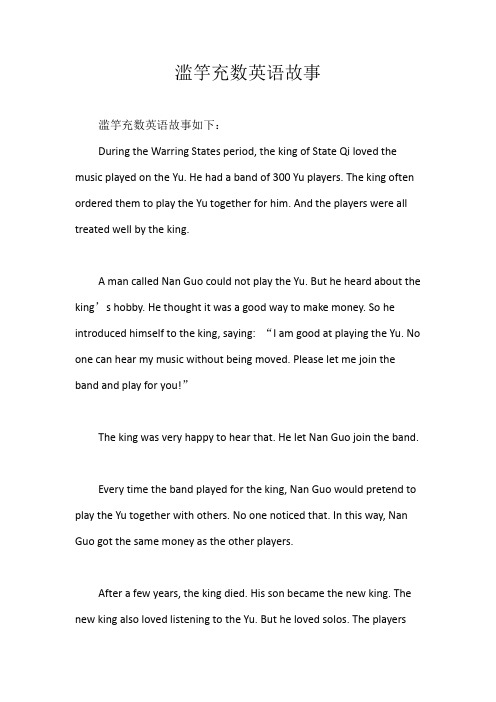 滥竽充数英语故事

滥竽充数英语故事如下：

During the Warring States period, the king of State Qi loved the music played on the Yu. He had a band of 300 Yu players. The king often ordered them to play the Yu together for him. And the players were all treated well by the king.

A man called Nan Guo could not play the Yu. But he heard about the king’s hobby. He thought it was a good way to make money. So he introduced himself to the king, saying: “I am good at playing the Yu. No one can hear my music without being moved. Please let me join the band and play for you!”

The king was very happy to hear that. He let Nan Guo join the band.

Every time the band played for the king, Nan Guo would pretend to play the Yu together with others. No one noticed that. In this way, Nan Guo got the same money as the other players.

After a few years, the king died. His son became the new king. The new king also loved listening to the Yu. But he loved solos. The players